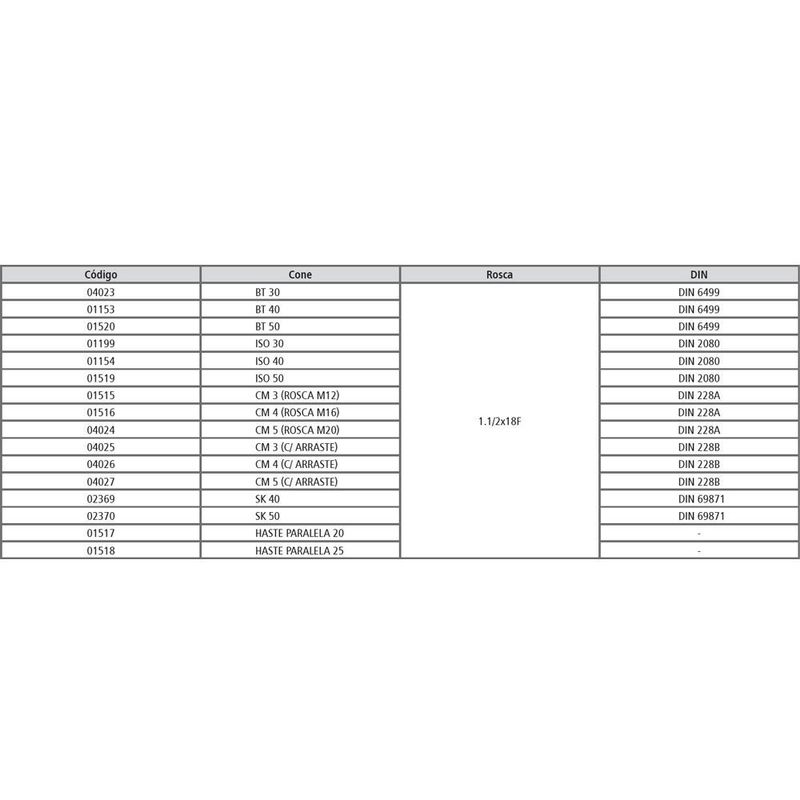 | Código | Cone | Rosca | DIN |
|---|---|---|---|
| 04023 | BT 30 | 1.1/2x18F | DIN 6499 |
| 01153 | BT 40 | | DIN 6499 |
| 01520 | BT 50 | | DIN 6499 |
| 01199 | ISO 30 | | DIN 2080 |
| 01154 | ISO 40 | | DIN 2080 |
| 01519 | ISO 50 | | DIN 2080 |
| 01515 | CM 3 (ROSCA M12) | | DIN 228A |
| 01516 | CM 4 (ROSCA M16) | | DIN 228A |
| 04024 | CM 5 (ROSCA M20) | | DIN 228A |
| 04025 | CM 3 (C/ ARRASTE) | | DIN 228B |
| 04026 | CM 4 (C/ ARRASTE) | | DIN 228B |
| 04027 | CM 5 (C/ ARRASTE) | | DIN 228B |
| 02369 | SK 40 | | DIN 69871 |
| 02370 | SK 50 | | DIN 69871 |
| 01517 | HASTE PARALELA 20 | | - |
| 01518 | HASTE PARALELA 25 | | - |